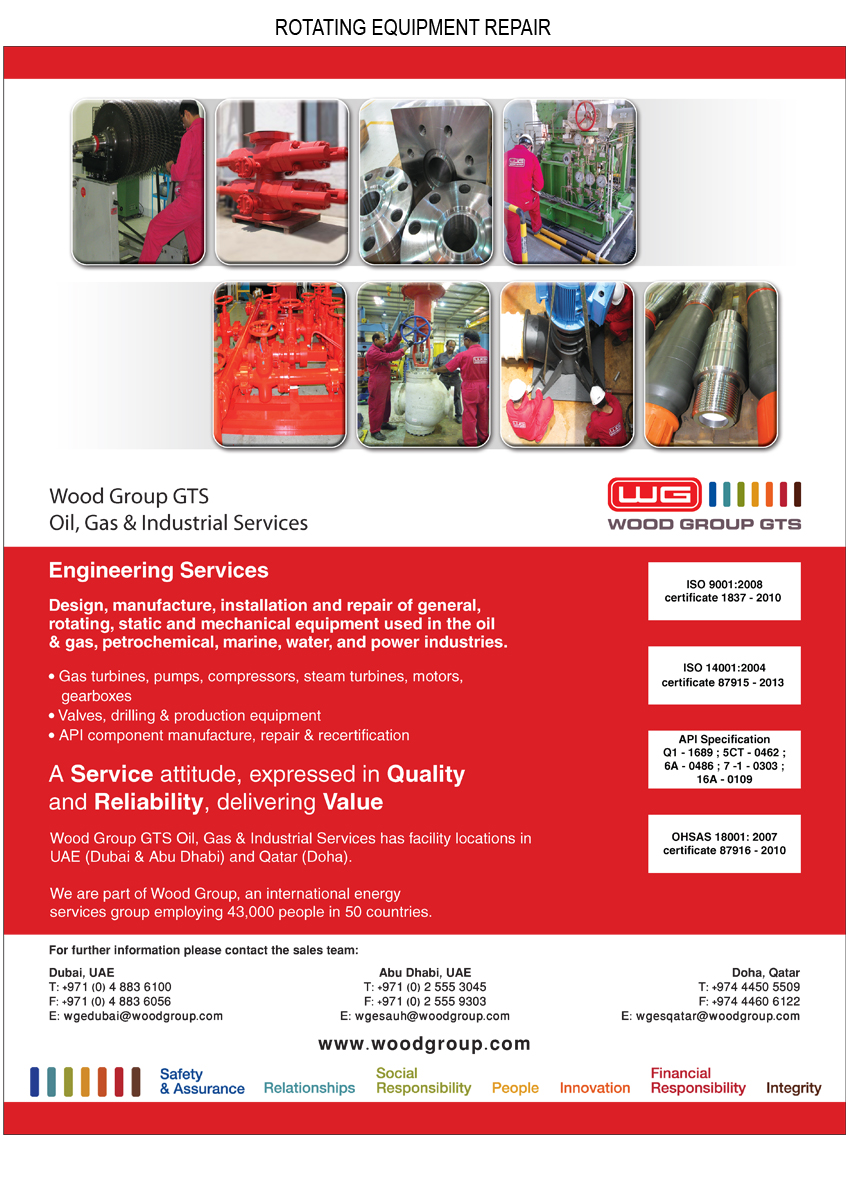 ROTATING EQUIPMENT REPAIR

Wood Group GTS
Oil, Gas & Industrial Services

WG
WOOD GROUP GTS

Engineering Services

Design, manufacture, installation and repair of general, rotating, static and mechanical equipment used in the oil & gas, petrochemical, marine, water, and power industries.

• Gas turbines, pumps, compressors, steam turbines, motors, gearboxes
• Valves, drilling & production equipment
• API component manufacture, repair & recertification

A Service attitude, expressed in Quality and Reliability, delivering Value

Wood Group GTS Oil, Gas & Industrial Services has facility locations in UAE (Dubai & Abu Dhabi) and Qatar (Doha).

We are part of Wood Group, an international energy services group employing 43,000 people in 50 countries.

ISO 9001:2008
certificate 1837 - 2010

ISO 14001:2004
certificate 87915 - 2013

API Specification
Q1 - 1689 ; 5CT - 0462 ; 6A - 0486 ; 7 -1 - 0303 ; 16A - 0109

OHSAS 18001: 2007
certificate 87916 - 2010

For further information please contact the sales team:

Dubai, UAE
T: +971 (0) 4 883 6100
F: +971 (0) 4 883 6056
E: wgedubai@woodgroup.com

Abu Dhabi, UAE
T: +971 (0) 2 555 3045
F: +971 (0) 2 555 9303
E: wgesauh@woodgroup.com

Doha, Qatar
T: +974 4450 5509
F: +974 4460 6122
E: wgesqatar@woodgroup.com

www.woodgroup.com

Safety & Assurance Relationships Social Responsibility People Innovation Financial Responsibility Integrity